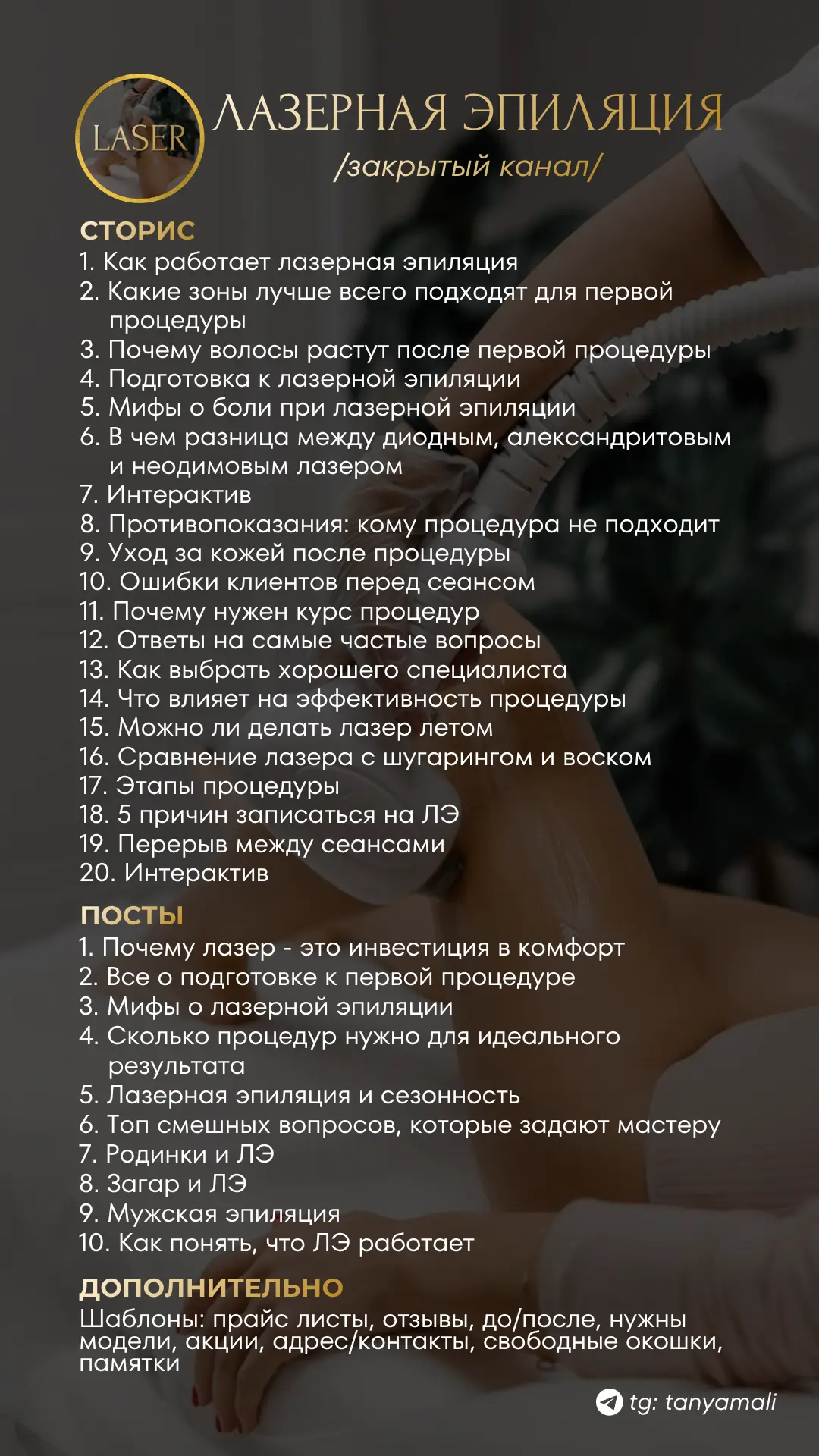 LASER

ЛАЗЕРНАЯ ЭПИЛЯЦИЯ
/закрытый канал/

СТОРИС
1. Как работает лазерная эпиляция
2. Какие зоны лучше всего подходят для первой процедуры
3. Почему волосы растут после первой процедуры
4. Подготовка к лазерной эпиляции
5. Мифы о боли при лазерной эпиляции
6. В чем разница между диодным, александритовым и неодимовым лазером
7. Интерактив
8. Противопоказания: кому процедура не подходит
9. Уход за кожей после процедуры
10. Ошибки клиентов перед сеансом
11. Почему нужен курс процедур
12. Ответы на самые частые вопросы
13. Как выбрать хорошего специалиста
14. Что влияет на эффективность процедуры
15. Можно ли делать лазер летом
16. Сравнение лазера с шугарингом и воском
17. Этапы процедуры
18. 5 причин записаться на ЛЭ
19. Перерыв между сеансами
20. Интерактив

ПОСТЫ
1. Почему лазер - это инвестиция в комфорт
2. Все о подготовке к первой процедуре
3. Мифы о лазерной эпиляции
4. Сколько процедур нужно для идеального результата
5. Лазерная эпиляция и сезонность
6. Топ смешных вопросов, которые задают мастеру
7. Родинки и ЛЭ
8. Загар и ЛЭ
9. Мужская эпиляция
10. Как понять, что ЛЭ работает

ДОПОЛНИТЕЛЬНО
Шаблоны: прайс листы, отзывы, до/после, нужны модели, акции, адрес/контакты, свободные окошки, памятки

tg: tanyamali